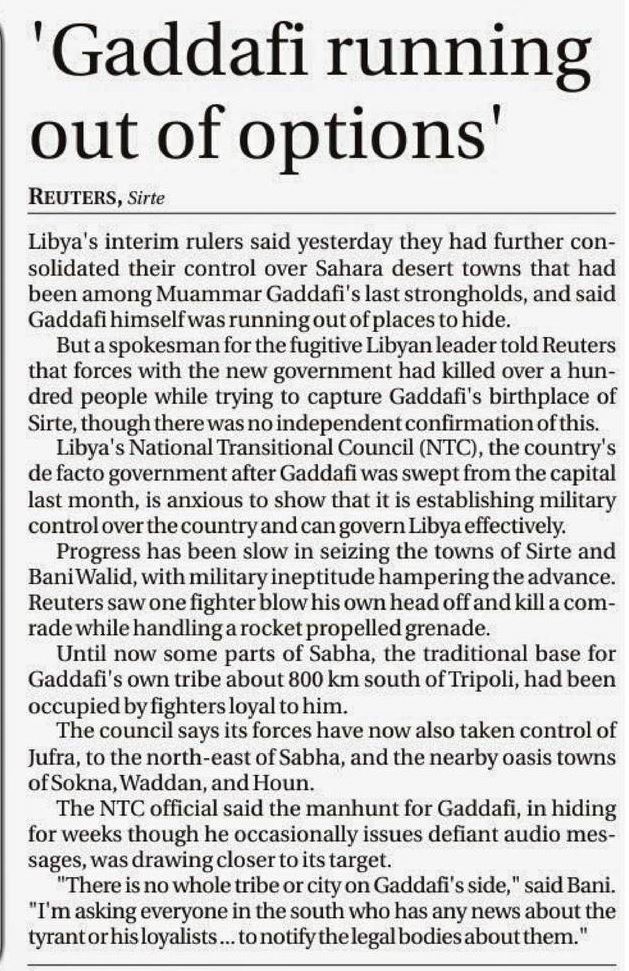 'Gaddafi running out of options'

REUTERS, Sirte

Libya's interim rulers said yesterday they had further consolidated their control over Sahara desert towns that had been among Muammar Gaddafi's last strongholds, and said Gaddafi himself was running out of places to hide.

But a spokesman for the fugitive Libyan leader told Reuters that forces with the new government had killed over a hundred people while trying to capture Gaddafi's birthplace of Sirte, though there was no independent confirmation of this.

Libya's National Transitional Council (NTC), the country's de facto government after Gaddafi was swept from the capital last month, is anxious to show that it is establishing military control over the country and can govern Libya effectively.

Progress has been slow in seizing the towns of Sirte and Bani Walid, with military ineptitude hampering the advance. Reuters saw one fighter blow his own head off and kill a comrade while handling a rocket propelled grenade.

Until now some parts of Sabha, the traditional base for Gaddafi's own tribe about 800 km south of Tripoli, had been occupied by fighters loyal to him.

The council says its forces have now also taken control of Jufra, to the north-east of Sabha, and the nearby oasis towns of Sokna, Waddan, and Houn.

The NTC official said the manhunt for Gaddafi, in hiding for weeks though he occasionally issues defiant audio messages, was drawing closer to its target.

"There is no whole tribe or city on Gaddafi's side," said Bani. "I'm asking everyone in the south who has any news about the tyrant or his loyalists ... to notify the legal bodies about them."